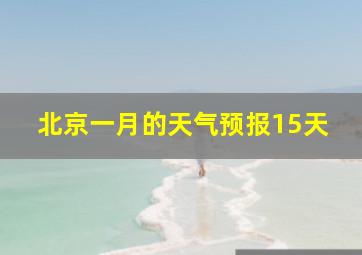 北京一月的天气预报15天